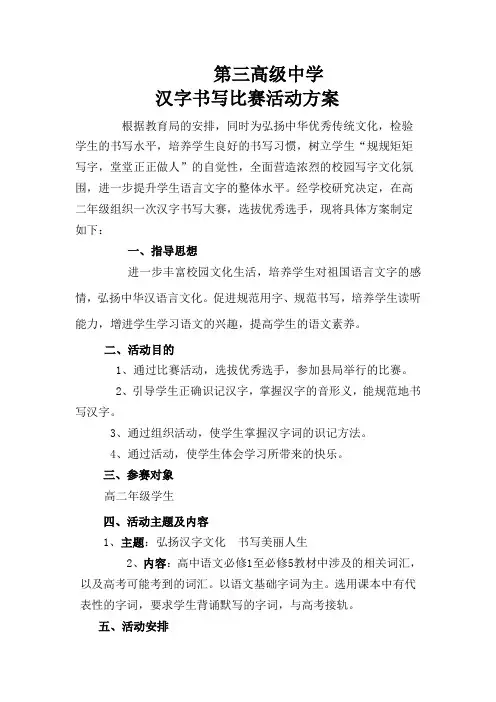 第三高级中学
汉字书写比赛活动方案

根据教育局的安排，同时为弘扬中华优秀传统文化，检验学生的书写水平，培养学生良好的书写习惯，树立学生“规规矩矩写字，堂堂正正做人”的自觉性，全面营造浓烈的校园写字文化氛围，进一步提升学生语言文字的整体水平。经学校研究决定，在高二年级组织一次汉字书写大赛，选拔优秀选手，现将具体方案制定如下：

一、指导思想

进一步丰富校园文化生活，培养学生对祖国语言文字的感情，弘扬中华汉语言文化。促进规范用字、规范书写，培养学生读听能力，增进学生学习语文的兴趣，提高学生的语文素养。

二、活动目的

1、通过比赛活动，选拔优秀选手，参加县局举行的比赛。

2、引导学生正确识记汉字，掌握汉字的音形义，能规范地书写汉字。

3、通过组织活动，使学生掌握汉字词的识记方法。

4、通过活动，使学生体会学习所带来的快乐。

三、参赛对象

高二年级学生

四、活动主题及内容

1、主题：弘扬汉字文化　书写美丽人生

2、内容：高中语文必修1至必修5教材中涉及的相关词汇，以及高考可能考到的词汇。以语文基础字词为主。选用课本中有代表性的字词，要求学生背诵默写的字词，与高考接轨。

五、活动安排